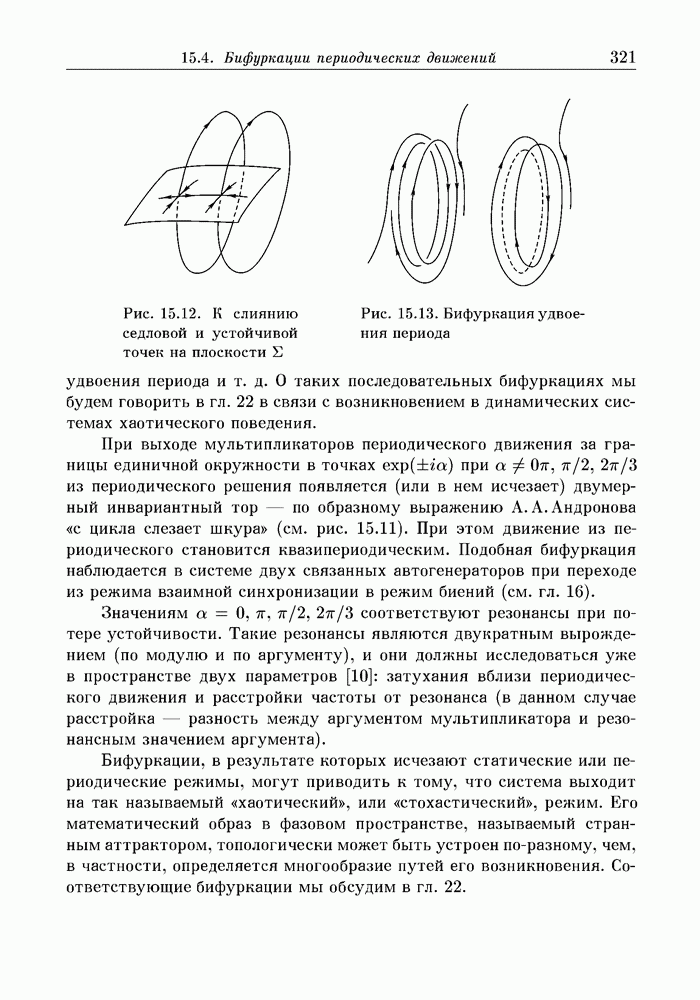 15.4. Бифуркации периодических движений 321

Рис. 15.12. К слиянию седловой и устойчивой точек на плоскости $\Sigma$

Рис. 15.13. Бифуркация удвоения периода

удвоения периода и т. д. О таких последовательных бифуркациях мы будем говорить в гл. 22 в связи с возникновением в динамических системах хаотического поведения.

При выходе мультипликаторов периодического движения за границы единичной окружности в точках $\exp(\pm i\alpha)$ при $\alpha \neq 0\pi$, $\pi/2$, $2\pi/3$ из периодического решения появляется (или в нем исчезает) двумерный инвариантный тор — по образному выражению А. А. Андронова «с цикла слезает шкура» (см. рис. 15.11). При этом движение из периодического становится квазипериодическим. Подобная бифуркация наблюдается в системе двух связанных автогенераторов при переходе из режима взаимной синхронизации в режим биений (см. гл. 16).

Значениям $\alpha = 0$, $\pi$, $\pi/2$, $2\pi/3$ соответствуют резонансы при потере устойчивости. Такие резонансы являются двукратным вырождением (по модулю и по аргументу), и они должны исследоваться уже в пространстве двух параметров [10]: затухания вблизи периодического движения и расстройки частоты от резонанса (в данном случае расстройка — разность между аргументом мультипликатора и резонансным значением аргумента).

Бифуркации, в результате которых исчезают статические или периодические режимы, могут приводить к тому, что система выходит на так называемый «хаотический», или «стохастический», режим. Его математический образ в фазовом пространстве, называемый странным аттрактором, топологически может быть устроен по-разному, чем, в частности, определяется многообразие путей его возникновения. Соответствующие бифуркации мы обсудим в гл. 22.